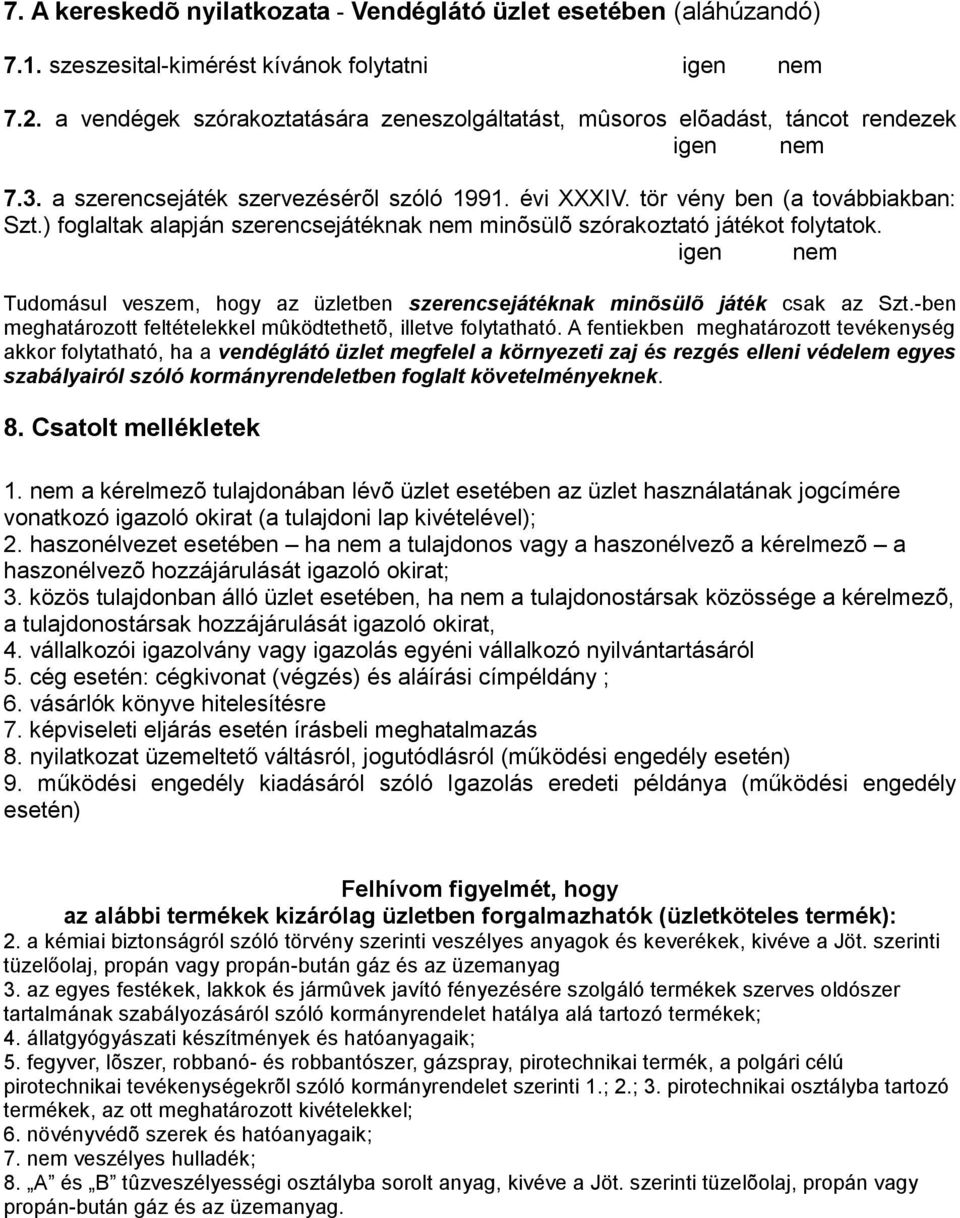 7. A kereskedõ nyilatkozata - Vendéglátó üzlet esetében (aláhúzandó)

7.1. szeszesital-kimérést kívánok folytatni igen nem

7.2. a vendégek szórakoztatására zeneszolgáltatást, mûsoros elõadást, táncot rendezek igen nem

7.3. a szerencsejáték szervezésérõl szóló 1991. évi XXXIV. tör vény ben (a továbbiakban: Szt.) foglaltak alapján szerencsejátéknak nem minõsülõ szórakoztató játékot folytatok. igen nem

Tudomásul veszem, hogy az üzletben szerencsejátéknak minõsülõ játék csak az Szt.-ben meghatározott feltételekkel mûködtethetõ, illetve folytatható. A fentiekben meghatározott tevékenység akkor folytatható, ha a vendéglátó üzlet megfelel a környezeti zaj és rezgés elleni védelem egyes szabályairól szóló kormányrendeletben foglalt követelményeknek.

8. Csatolt mellékletek

1. nem a kérelmezõ tulajdonában lévõ üzlet esetében az üzlet használatának jogcímére vonatkozó igazoló okirat (a tulajdoni lap kivételével);
2. haszonélvezet esetében – ha nem a tulajdonos vagy a haszonélvezõ a kérelmezõ – a haszonélvezõ hozzájárulását igazoló okirat;
3. közös tulajdonban álló üzlet esetében, ha nem a tulajdonostársak közössége a kérelmezõ, a tulajdonostársak hozzájárulását igazoló okirat,
4. vállalkozói igazolvány vagy igazolás egyéni vállalkozó nyilvántartásáról
5. cég esetén: cégkivonat (végzés) és aláírási címpéldány ;
6. vásárlók könyve hitelesítésre
7. képviseleti eljárás esetén írásbeli meghatalmazás
8. nyilatkozat üzemeltető váltásról, jogutódlásról (működési engedély esetén)
9. működési engedély kiadásáról szóló Igazolás eredeti példánya (működési engedély esetén)

Felhívom figyelmét, hogy
az alábbi termékek kizárólag üzletben forgalmazhatók (üzletköteles termék):
2. a kémiai biztonságról szóló törvény szerinti veszélyes anyagok és keverékek, kivéve a Jöt. szerinti tüzelőolaj, propán vagy propán-bután gáz és az üzemanyag
3. az egyes festékek, lakkok és jármûvek javító fényezésére szolgáló termékek szerves oldószer tartalmának szabályozásáról szóló kormányrendelet hatálya alá tartozó termékek;
4. állatgyógyászati készítmények és hatóanyagaik;
5. fegyver, lõszer, robbanó- és robbantószer, gázspray, pirotechnikai termék, a polgári célú pirotechnikai tevékenységekrõl szóló kormányrendelet szerinti 1.; 2.; 3. pirotechnikai osztályba tartozó termékek, az ott meghatározott kivételekkel;
6. növényvédõ szerek és hatóanyagaik;
7. nem veszélyes hulladék;
8. „A” és „B” tûzveszélyességi osztályba sorolt anyag, kivéve a Jöt. szerinti tüzelõolaj, propán vagy propán-bután gáz és az üzemanyag.